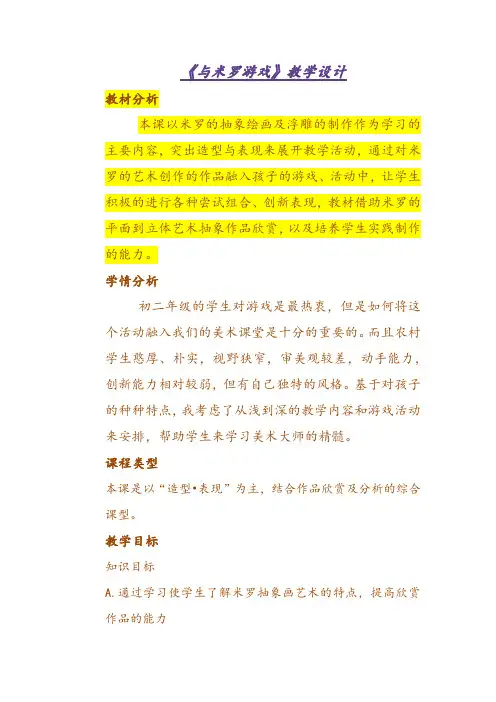 《与米罗游戏》教学设计

教材分析

本课以米罗的抽象绘画及浮雕的制作作为学习的主要内容，突出造型与表现来展开教学活动，通过对米罗的艺术创作的作品融入孩子的游戏、活动中，让学生积极的进行各种尝试组合、创新表现，教材借助米罗的平面到立体艺术抽象作品欣赏，以及培养学生实践制作的能力。

学情分析

初二年级的学生对游戏是最热衷，但是如何将这个活动融入我们的美术课堂是十分的重要的。而且农村学生憨厚、朴实，视野狭窄，审美观较差，动手能力，创新能力相对较弱，但有自己独特的风格。基于对孩子的种种特点，我考虑了从浅到深的教学内容和游戏活动来安排，帮助学生来学习美术大师的精髓。

课程类型

本课是以“造型•表现”为主，结合作品欣赏及分析的综合课型。

教学目标

知识目标

A.通过学习使学生了解米罗抽象画艺术的特点，提高欣赏作品的能力